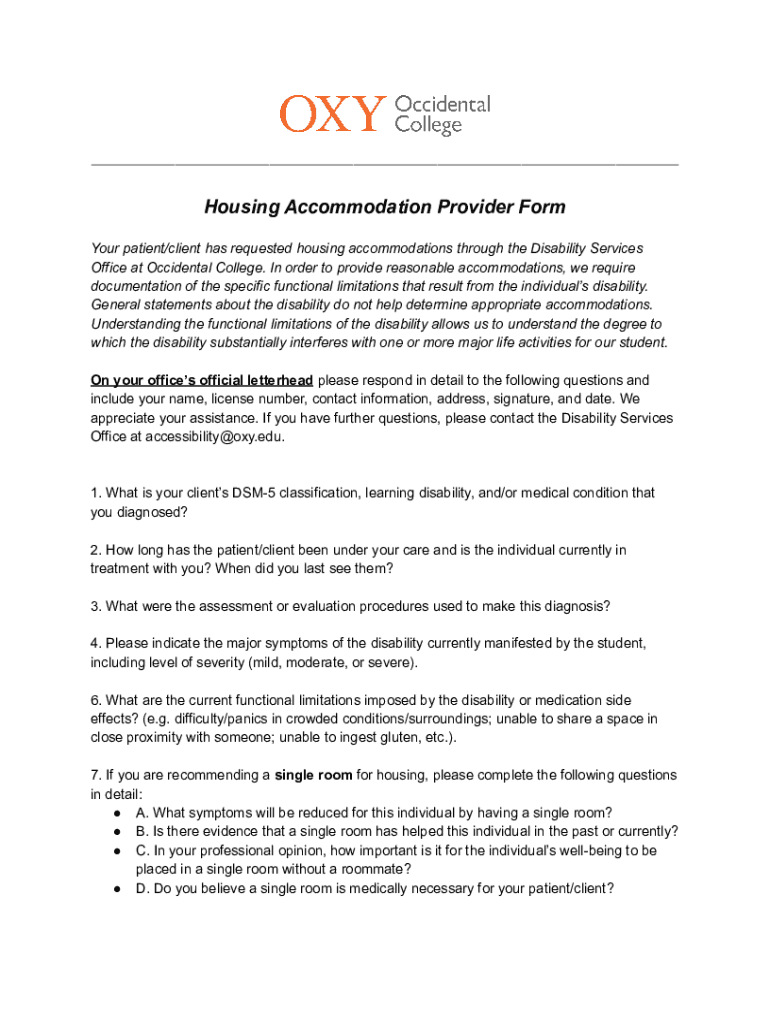 OXY Occidental College

Housing Accommodation Provider Form

Your patient/client has requested housing accommodations through the Disability Services Office at Occidental College. In order to provide reasonable accommodations, we require documentation of the specific functional limitations that result from the individual's disability. General statements about the disability do not help determine appropriate accommodations. Understanding the functional limitations of the disability allows us to understand the degree to which the disability substantially interferes with one or more major life activities for our student.

On your office's official letterhead please respond in detail to the following questions and include your name, license number, contact information, address, signature, and date. We appreciate your assistance. If you have further questions, please contact the Disability Services Office at accessibility@oxy.edu.

1. What is your client's DSM-5 classification, learning disability, and/or medical condition that you diagnosed?

2. How long has the patient/client been under your care and is the individual currently in treatment with you? When did you last see them?

3. What were the assessment or evaluation procedures used to make this diagnosis?

4. Please indicate the major symptoms of the disability currently manifested by the student, including level of severity (mild, moderate, or severe).

6. What are the current functional limitations imposed by the disability or medication side effects? (e.g. difficulty/panics in crowded conditions/surroundings; unable to share a space in close proximity with someone; unable to ingest gluten, etc.).

7. If you are recommending a single room for housing, please complete the following questions in detail:
● A. What symptoms will be reduced for this individual by having a single room?
● B. Is there evidence that a single room has helped this individual in the past or currently?
● C. In your professional opinion, how important is it for the individual's well-being to be placed in a single room without a roommate?
● D. Do you believe a single room is medically necessary for your patient/client?